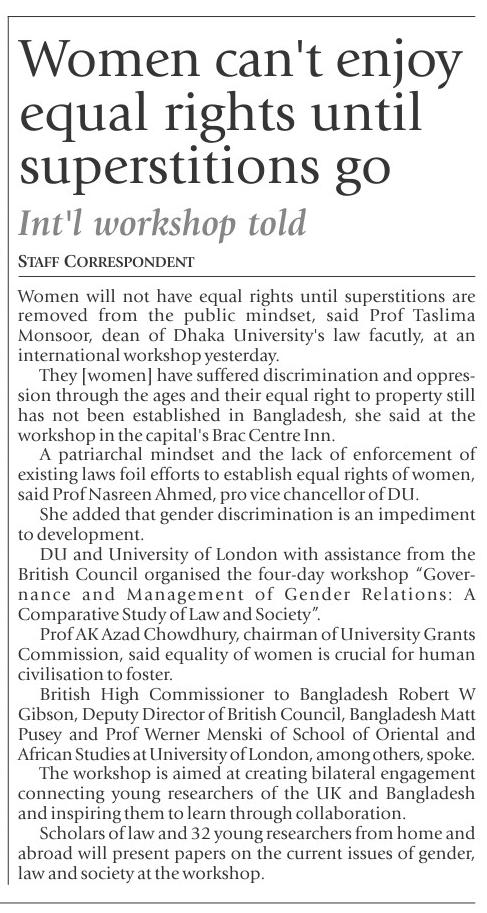 Women can't enjoy equal rights until superstitions go

Int'l workshop told

STAFF CORRESPONDENT

Women will not have equal rights until superstitions are removed from the public mindset, said Prof Taslima Monsoor, dean of Dhaka University's law facutly, at an international workshop yesterday.

They [women] have suffered discrimination and oppression through the ages and their equal right to property still has not been established in Bangladesh, she said at the workshop in the capital's Brac Centre Inn.

A patriarchal mindset and the lack of enforcement of existing laws foil efforts to establish equal rights of women, said Prof Nasreen Ahmed, pro vice chancellor of DU.

She added that gender discrimination is an impediment to development.

DU and University of London with assistance from the British Council organised the four-day workshop "Governance and Management of Gender Relations: A Comparative Study of Law and Society".

Prof AK Azad Chowdhury, chairman of University Grants Commission, said equality of women is crucial for human civilisation to foster.

British High Commissioner to Bangladesh Robert W Gibson, Deputy Director of British Council, Bangladesh Matt Pusey and Prof Werner Menski of School of Oriental and African Studies at University of London, among others, spoke.

The workshop is aimed at creating bilateral engagement connecting young researchers of the UK and Bangladesh and inspiring them to learn through collaboration.

Scholars of law and 32 young researchers from home and abroad will present papers on the current issues of gender, law and society at the workshop.